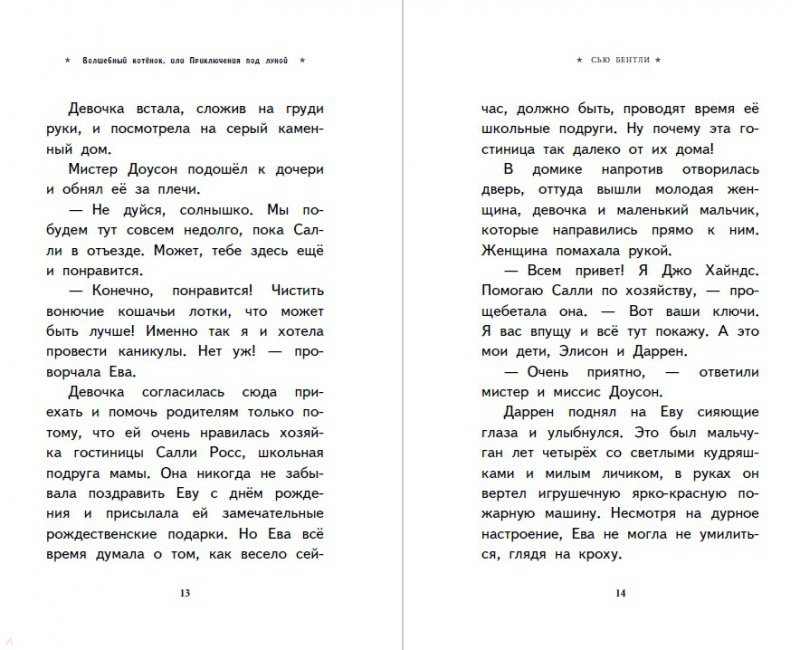 ★ Волшебный котёнок, или Приключения под луной ★

Девочка встала, сложив на груди руки, и посмотрела на серый каменный дом.

Мистер Доусон подошёл к дочери и обнял её за плечи.

— Не дуйся, солнышко. Мы побудем тут совсем недолго, пока Салли в отъезде. Может, тебе здесь ещё и понравится.

— Конечно, понравится! Чистить вонючие кошачьи лотки, что может быть лучше! Именно так я и хотела провести каникулы. Нет уж! — проворчала Ева.

Девочка согласилась сюда приехать и помочь родителям только потому, что ей очень нравилась хозяйка гостиницы Салли Росс, школьная подруга мамы. Она никогда не забывала поздравить Еву с днём рождения и присылала ей замечательные рождественские подарки. Но Ева всё время думала о том, как весело сей-

13

★ СЬЮ БЕНТЛИ ★

час, должно быть, проводят время её школьные подруги. Ну почему эта гостиница так далеко от их дома!

В домике напротив отворилась дверь, оттуда вышли молодая женщина, девочка и маленький мальчик, которые направились прямо к ним. Женщина помахала рукой.

— Всем привет! Я Джо Хайндс. Помогаю Салли по хозяйству, — прощебетала она. — Вот ваши ключи. Я вас впущу и всё тут покажу. А это мои дети, Элисон и Даррен.

— Очень приятно, — ответили мистер и миссис Доусон.

Даррен поднял на Еву сияющие глаза и улыбнулся. Это был мальчуган лет четырёх со светлыми кудряшками и милым личиком, в руках он вертел игрушечную ярко-красную пожарную машину. Несмотря на дурное настроение, Ева не могла не умилиться, глядя на кроху.

14